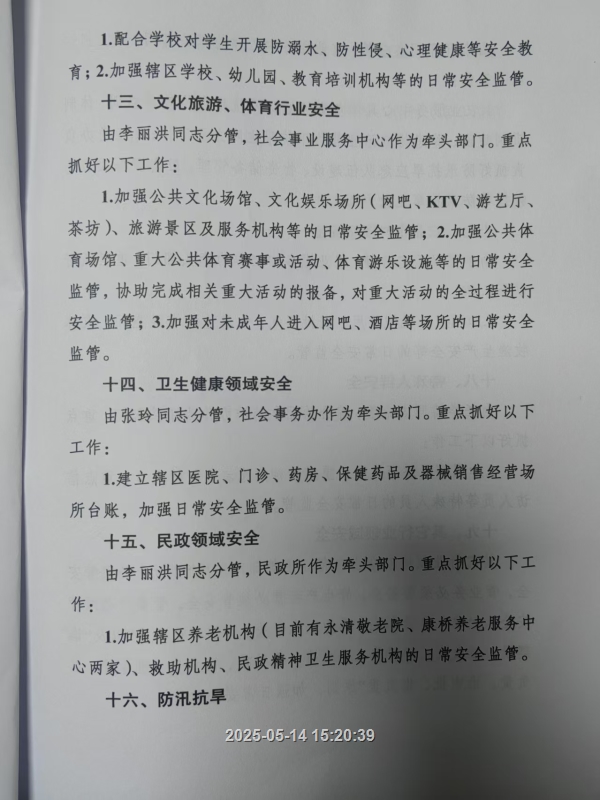 1.配合学校对学生开展防溺水、防性侵、心理健康等安全教育；2.加强辖区学校、幼儿园、教育培训机构等的日常安全监管。

十三、文化旅游、体育行业安全

由李丽洪同志分管，社会事业服务中心作为牵头部门。重点抓好以下工作：

1.加强公共文化场馆、文化娱乐场所（网吧、KTV、游艺厅、茶坊）、旅游景区及服务机构等的日常安全监管；2.加强公共体育场馆、重大公共体育赛事或活动、体育游乐设施等的日常安全监管，协助完成相关重大活动的报备，对重大活动的全过程进行安全监管；3.加强对未成年人进入网吧、酒店等场所的日常安全监管。

十四、卫生健康领域安全

由张玲同志分管，社会事务办作为牵头部门。重点抓好以下工作：

1.建立辖区医院、门诊、药房、保健药品及器械销售经营场所台账，加强日常安全监管。

十五、民政领域安全

由李丽洪同志分管，民政所作为牵头部门。重点抓好以下工作：

1.加强辖区养老机构（目前有永清敬老院、康桥养老服务中心两家）、救助机构、民政精神卫生服务机构的日常安全监管。

十六、防汛抗旱

2025-05-14 15:20:39